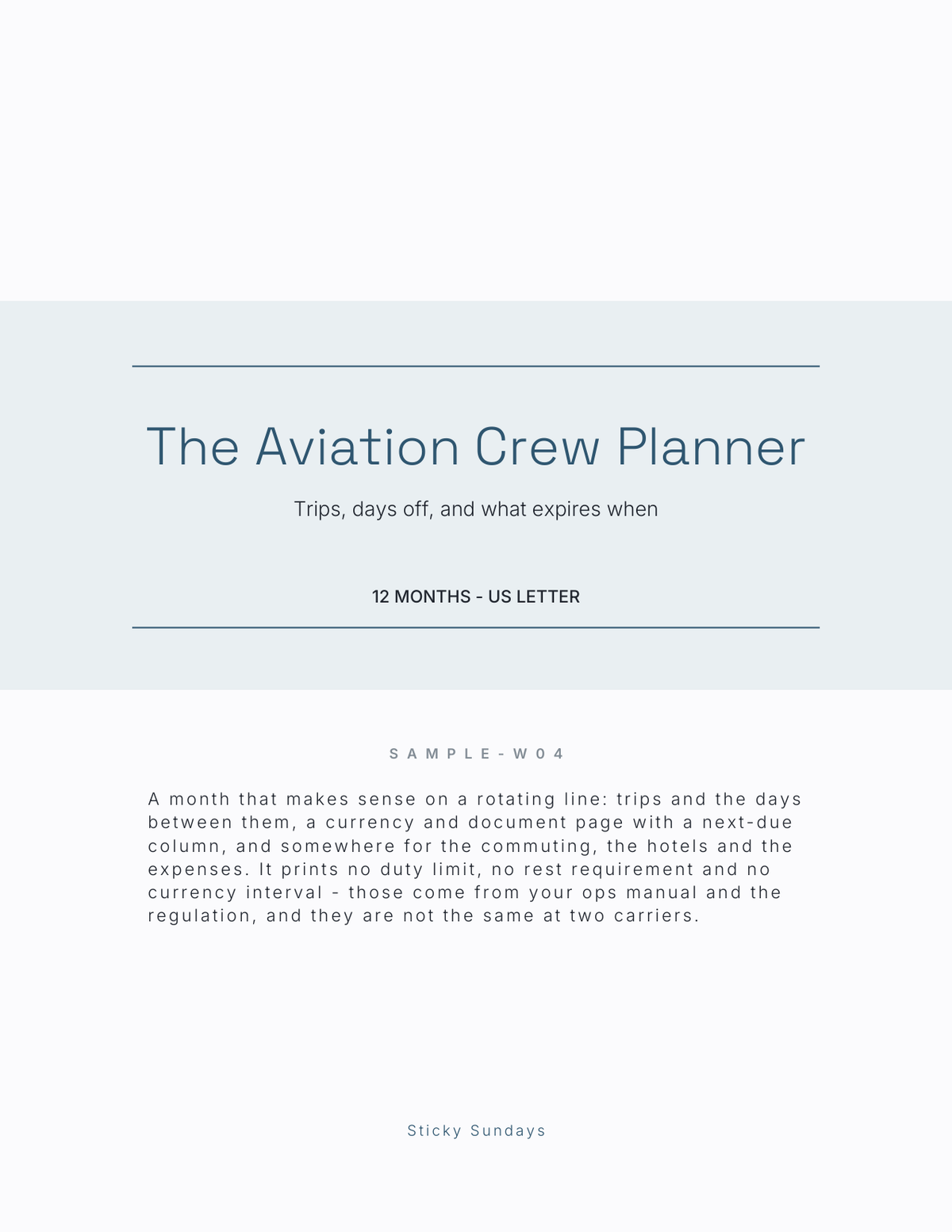 The Aviation Crew Planner

Trips, days off, and what expires when

12 MONTHS - US LETTER

SAMPLE-W04

A month that makes sense on a rotating line: trips and the days between them, a currency and document page with a next-due column, and somewhere for the commuting, the hotels and the expenses. It prints no duty limit, no rest requirement and no currency interval - those come from your ops manual and the regulation, and they are not the same at two carriers.

Sticky Sundays